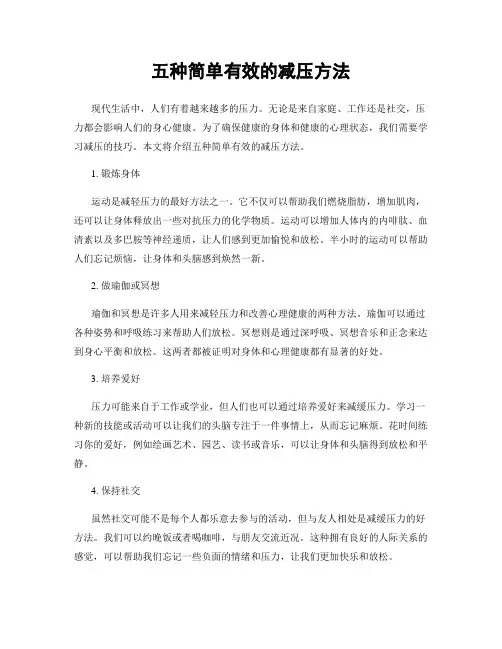 五种简单有效的减压方法

现代生活中，人们有着越来越多的压力。无论是来自家庭、工作还是社交，压力都会影响人们的身心健康。为了确保健康的身体和健康的心理状态，我们需要学习减压的技巧。本文将介绍五种简单有效的减压方法。

1. 锻炼身体

运动是减轻压力的最好方法之一。它不仅可以帮助我们燃烧脂肪，增加肌肉，还可以让身体释放出一些对抗压力的化学物质。运动可以增加人体内的内啡肽、血清素以及多巴胺等神经递质，让人们感到更加愉悦和放松。半小时的运动可以帮助人们忘记烦恼，让身体和头脑感到焕然一新。

2. 做瑜伽或冥想

瑜伽和冥想是许多人用来减轻压力和改善心理健康的两种方法。瑜伽可以通过各种姿势和呼吸练习来帮助人们放松。冥想则是通过深呼吸、冥想音乐和正念来达到身心平衡和放松。这两者都被证明对身体和心理健康都有显著的好处。

3. 培养爱好

压力可能来自于工作或学业，但人们也可以通过培养爱好来减缓压力。学习一种新的技能或活动可以让我们的头脑专注于一件事情上，从而忘记麻烦。花时间练习你的爱好，例如绘画艺术、园艺、读书或音乐，可以让身体和头脑得到放松和平静。

4. 保持社交

虽然社交可能不是每个人都乐意去参与的活动，但与友人相处是减缓压力的好方法。我们可以约晚饭或者喝咖啡，与朋友交流近况。这种拥有良好的人际关系的感觉，可以帮助我们忘记一些负面的情绪和压力，让我们更加快乐和放松。